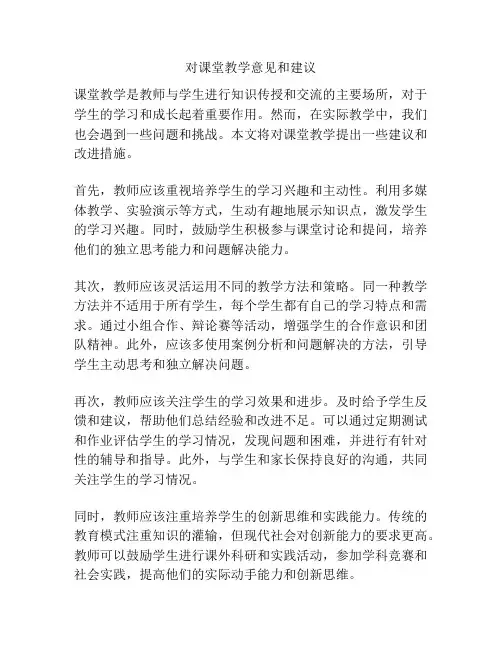 对课堂教学意见和建议

课堂教学是教师与学生进行知识传授和交流的主要场所，对于学生的学习和成长起着重要作用。然而，在实际教学中，我们也会遇到一些问题和挑战。本文将对课堂教学提出一些建议和改进措施。

首先，教师应该重视培养学生的学习兴趣和主动性。利用多媒体教学、实验演示等方式，生动有趣地展示知识点，激发学生的学习兴趣。同时，鼓励学生积极参与课堂讨论和提问，培养他们的独立思考能力和问题解决能力。

其次，教师应该灵活运用不同的教学方法和策略。同一种教学方法并不适用于所有学生，每个学生都有自己的学习特点和需求。通过小组合作、辩论赛等活动，增强学生的合作意识和团队精神。此外，应该多使用案例分析和问题解决的方法，引导学生主动思考和独立解决问题。

再次，教师应该关注学生的学习效果和进步。及时给予学生反馈和建议，帮助他们总结经验和改进不足。可以通过定期测试和作业评估学生的学习情况，发现问题和困难，并进行有针对性的辅导和指导。此外，与学生和家长保持良好的沟通，共同关注学生的学习情况。

同时，教师应该注重培养学生的创新思维和实践能力。传统的教育模式注重知识的灌输，但现代社会对创新能力的要求更高。教师可以鼓励学生进行课外科研和实践活动，参加学科竞赛和社会实践，提高他们的实际动手能力和创新思维。